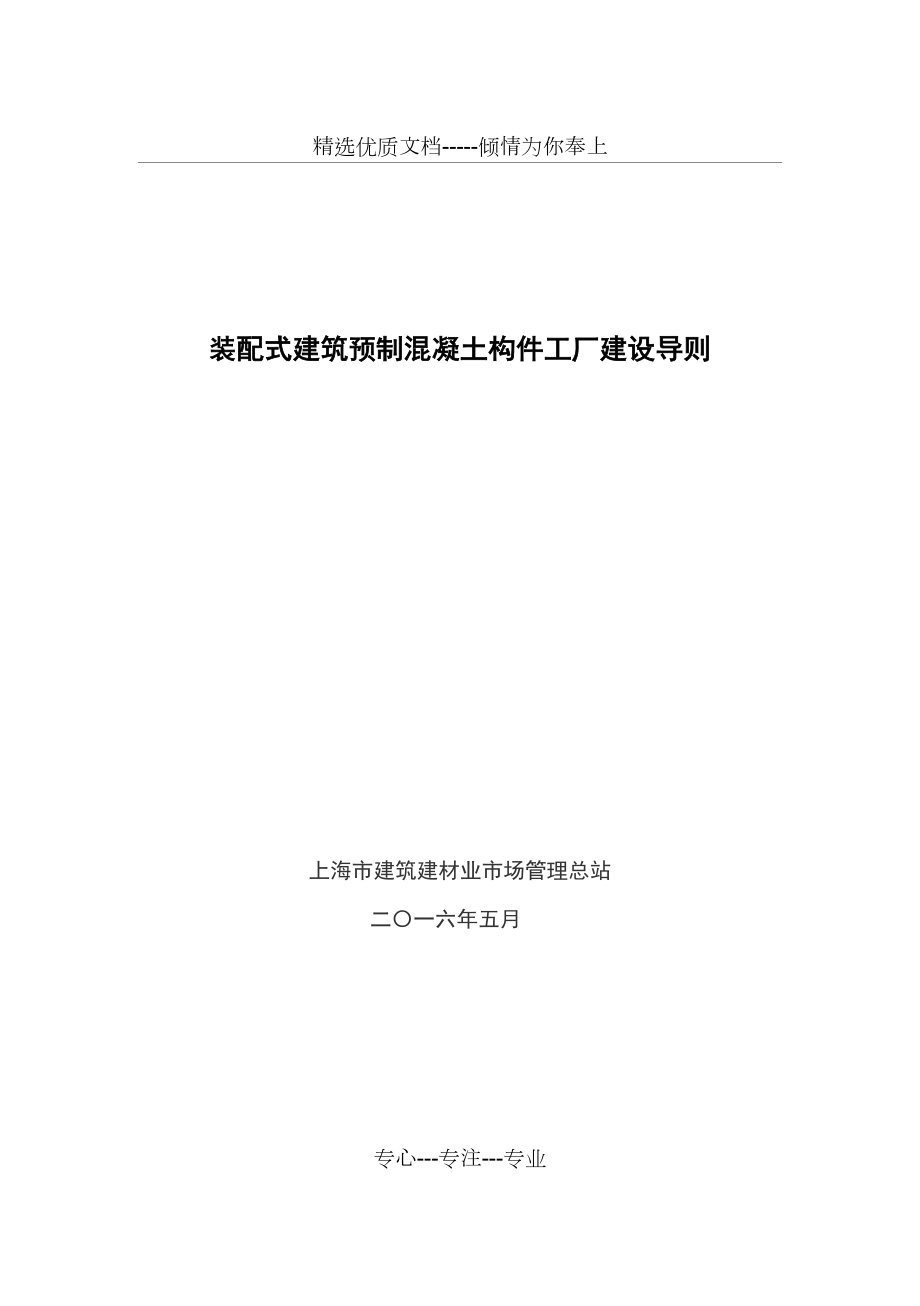 精选优质文档-----倾情为你奉上

装配式建筑预制混凝土构件工厂建设导则

上海市建筑建材业市场管理总站

二〇一六年五月

专心---专注---专业